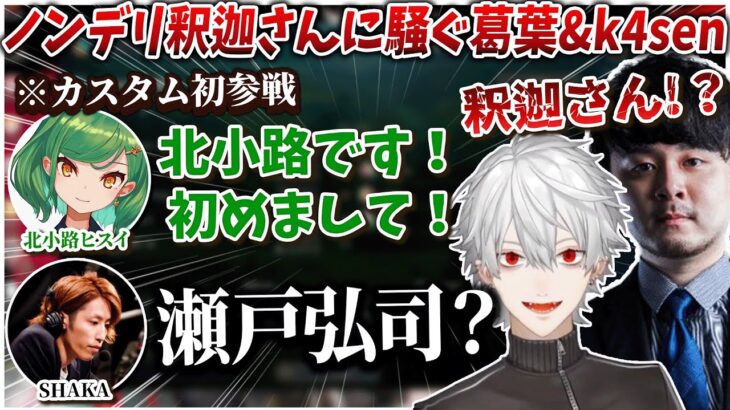 ノンデリ釈迦さんに騒ぐ葛葉&k4sen

※カスタム初参戦

釈迦さん!?

北小路です!
初めまして!

北小路ヒスイ

瀬戸弘司?

SHAKA